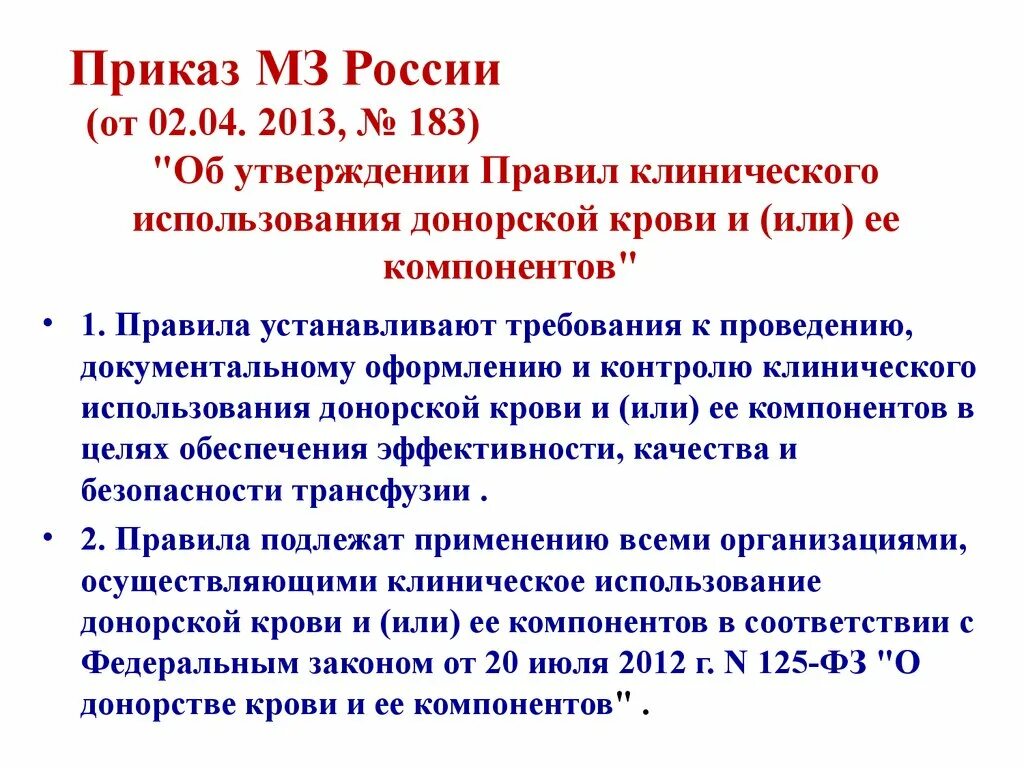 Приказ МЗ России
(от 02.04. 2013, № 183)
"Об утверждении Правил клинического использования донорской крови и (или) ее компонентов"

• 1. Правила устанавливают требования к проведению, документальному оформлению и контролю клинического использования донорской крови и (или) ее компонентов в целях обеспечения эффективности, качества и безопасности трансфузии .

• 2. Правила подлежат применению всеми организациями, осуществляющими клиническое использование донорской крови и (или) ее компонентов в соответствии с Федеральным законом от 20 июля 2012 г. N 125-ФЗ "О донорстве крови и ее компонентов" .